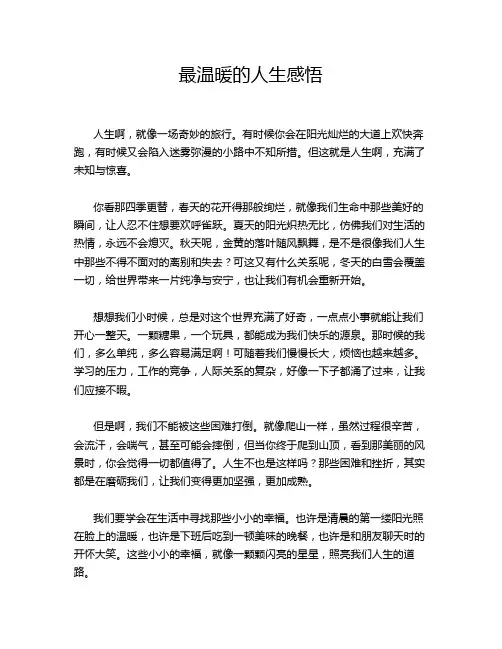 最温暖的人生感悟

人生啊，就像一场奇妙的旅行。有时候你会在阳光灿烂的大道上欢快奔跑，有时候又会陷入迷雾弥漫的小路中不知所措。但这就是人生啊，充满了未知与惊喜。

你看那四季更替，春天的花开得那般绚烂，就像我们生命中那些美好的瞬间，让人忍不住想要欢呼雀跃。夏天的阳光炽热无比，仿佛我们对生活的热情，永远不会熄灭。秋天呢，金黄的落叶随风飘舞，是不是很像我们人生中那些不得不面对的离别和失去？可这又有什么关系呢，冬天的白雪会覆盖一切，给世界带来一片纯净与安宁，也让我们有机会重新开始。

想想我们小时候，总是对这个世界充满了好奇，一点点小事就能让我们开心一整天。一颗糖果，一个玩具，都能成为我们快乐的源泉。那时候的我们，多么单纯，多么容易满足啊！可随着我们慢慢长大，烦恼也越来越多。学习的压力，工作的竞争，人际关系的复杂，好像一下子都涌了过来，让我们应接不暇。

但是啊，我们不能被这些困难打倒。就像爬山一样，虽然过程很辛苦，会流汗，会喘气，甚至可能会摔倒，但当你终于爬到山顶，看到那美丽的风景时，你会觉得一切都值得了。人生不也是这样吗？那些困难和挫折，其实都是在磨砺我们，让我们变得更加坚强，更加成熟。

我们要学会在生活中寻找那些小小的幸福。也许是清晨的第一缕阳光照在脸上的温暖，也许是下班后吃到一顿美味的晚餐，也许是和朋友聊天时的开怀大笑。这些小小的幸福，就像一颗颗闪亮的星星，照亮我们人生的道路。